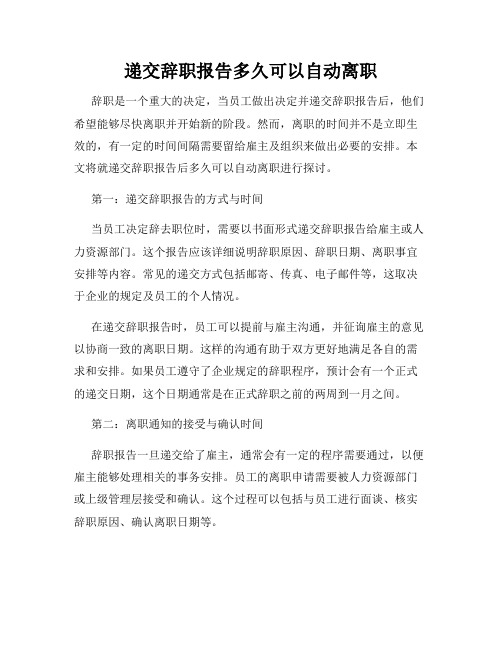 递交辞职报告多久可以自动离职

辞职是一个重大的决定，当员工做出决定并递交辞职报告后，他们希望能够尽快离职并开始新的阶段。然而，离职的时间并不是立即生效的，有一定的时间间隔需要留给雇主及组织来做出必要的安排。本文将就递交辞职报告后多久可以自动离职进行探讨。

第一：递交辞职报告的方式与时间

当员工决定辞去职位时，需要以书面形式递交辞职报告给雇主或人力资源部门。这个报告应该详细说明辞职原因、辞职日期、离职事宜安排等内容。常见的递交方式包括邮寄、传真、电子邮件等，这取决于企业的规定及员工的个人情况。

在递交辞职报告时，员工可以提前与雇主沟通，并征询雇主的意见以协商一致的离职日期。这样的沟通有助于双方更好地满足各自的需求和安排。如果员工遵守了企业规定的辞职程序，预计会有一个正式的递交日期，这个日期通常是在正式辞职之前的两周到一月之间。

第二：离职通知的接受与确认时间

辞职报告一旦递交给了雇主，通常会有一定的程序需要通过，以便雇主能够处理相关的事务安排。员工的离职申请需要被人力资源部门或上级管理层接受和确认。这个过程可以包括与员工进行面谈、核实辞职原因、确认离职日期等。